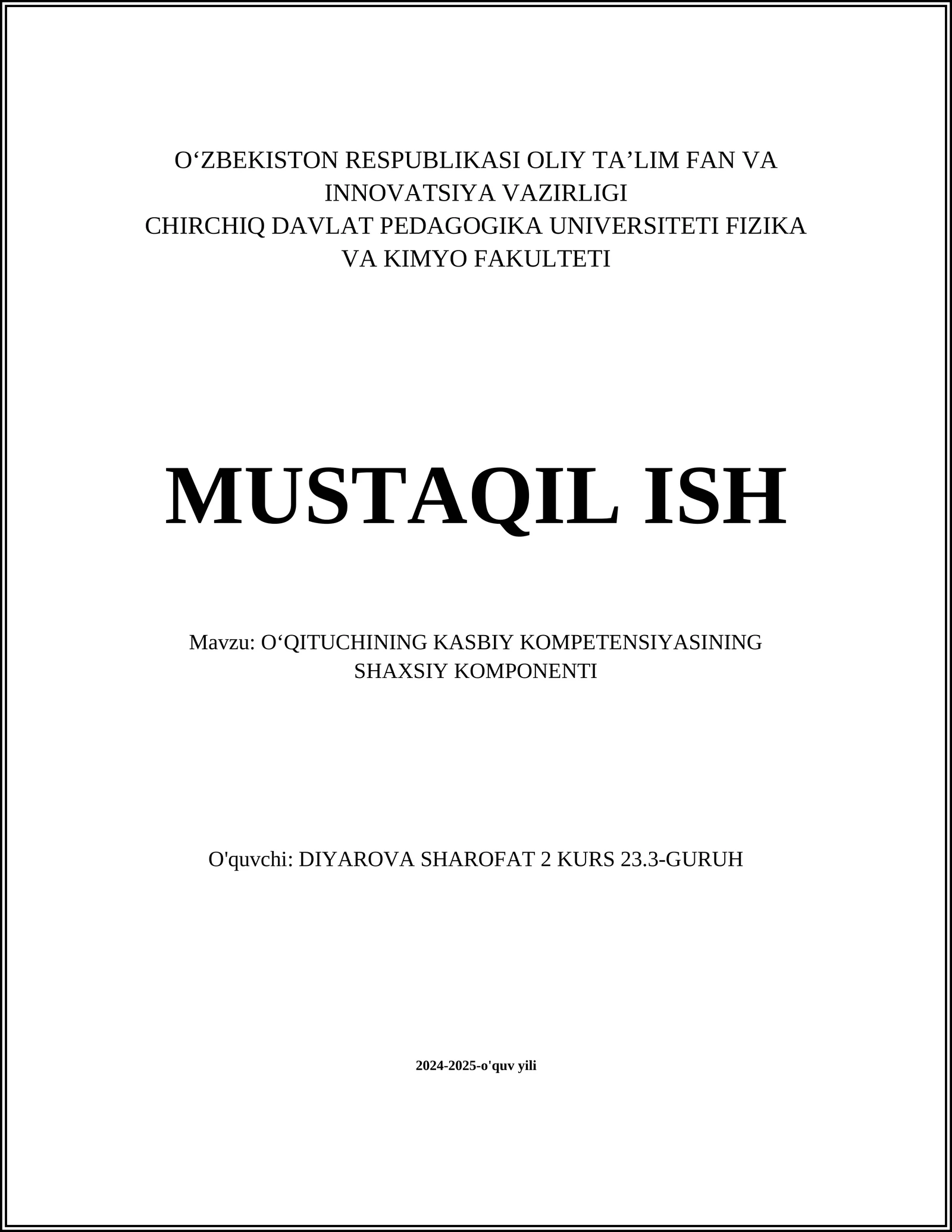 O‘ZBEKISTON RESPUBLIKASI OLIY TA’LIM FAN VA INNOVATSIYA VAZIRLIGI
CHIRCHIQ DAVLAT PEDAGOGIKA UNIVERSITETI FIZIKA VA KIMYO FAKULTETI

MUSTAQIL ISH

Mavzu: O‘QITUCHINING KASBIY KOMPETENSIYASINING SHAXSIY KOMPONENTI

O'quvchi: DIYAROVA SHAROFAT 2 KURS 23.3-GURUH

2024-2025-o'quv yili